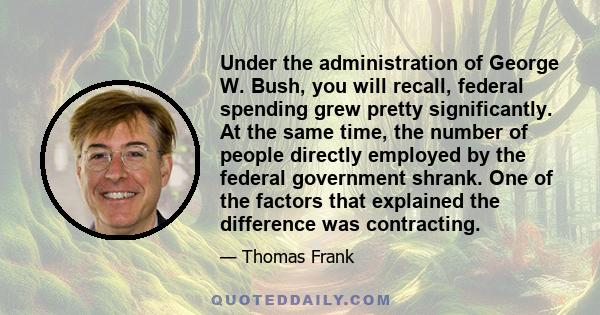 Under the administration of George W. Bush, you will recall, federal spending grew pretty significantly. At the same time, the number of people directly employed by the federal government shrank. One of the factors that explained the difference was contracting.

— Thomas Frank

QUOTEDDAILY.COM